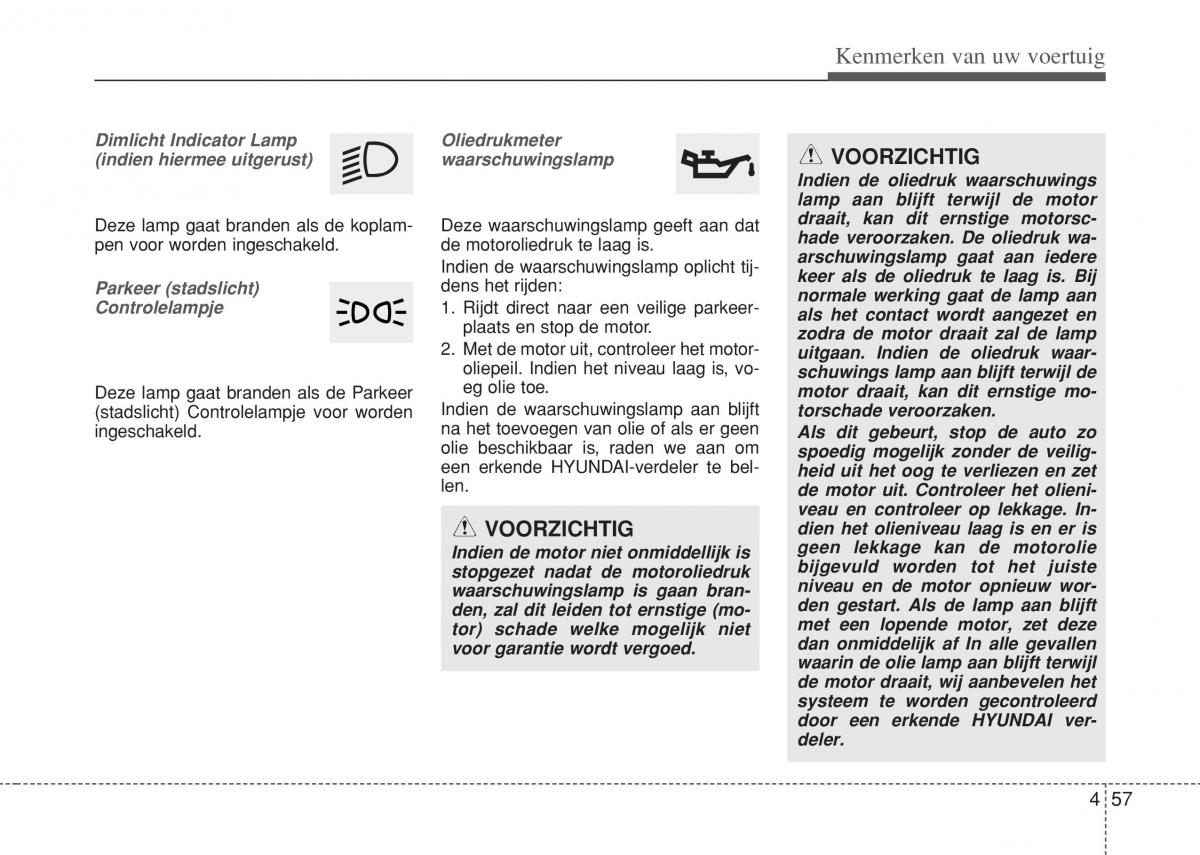 Kenmerken van uw voertuig

Dimlicht Indicator Lamp (indien hiermee uitgerust)

Deze lamp gaat branden als de koplampen voor worden ingeschakeld.

Parkeer (stadslicht) Controlelampje

Deze lamp gaat branden als de Parkeer (stadslicht) Controlelampje voor worden ingeschakeld.

Oliedrukmeter waarschuwingslamp

Deze waarschuwingslamp geeft aan dat de motoroliedruk te laag is.

Indien de waarschuwingslamp oplicht tijdens het rijden:

1. Rijdt direct naar een veilige parkeerplaats en stop de motor.
2. Met de motor uit, controleer het motoroliepeil. Indien het niveau laag is, voeg olie toe.

Indien de waarschuwingslamp aan blijft na het toevoegen van olie of als er geen olie beschikbaar is, raden we aan om een erkende HYUNDAI-verdeler te bellen.

VOORZICHTIG
Indien de motor niet onmiddellijk is stopgezet nadat de motoroliedruk waarschuwingslamp is gaan branden, zal dit leiden tot ernstige (motor) schade welke mogelijk niet voor garantie wordt vergoed.

VOORZICHTIG
Indien de oliedruk waarschuwings lamp aan blijft terwijl de motor draait, kan dit ernstige motorschade veroorzaken. De oliedruk waarschuwingslamp gaat aan iedere keer als de oliedruk te laag is. Bij normale werking gaat de lamp aan als het contact wordt aangezet en zodra de motor draait zal de lamp uitgaan. Indien de oliedruk waarschuwings lamp aan blijft terwijl de motor draait, kan dit ernstige motorschade veroorzaken.
Als dit gebeurt, stop de auto zo spoedig mogelijk zonder de veiligheid uit het oog te verliezen en zet de motor uit. Controleer het olieniveau en controleer op lekkage. Indien het olieniveau laag is en er is geen lekkage kan de motorolie bijgevuld worden tot het juiste niveau en de motor opnieuw worden gestart. Als de lamp aan blijft met een lopende motor, zet deze dan onmiddelijk af In alle gevallen waarin de olie lamp aan blijft terwijl de motor draait, wij aanbevelen het systeem te worden gecontroleerd door een erkende HYUNDAI verdeler.

4 57